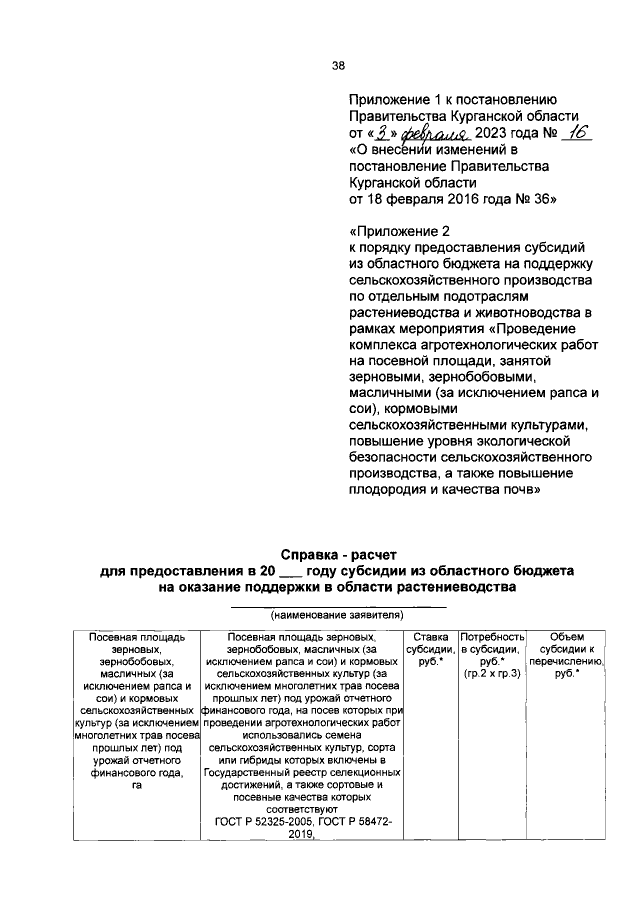 38

Приложение 1 к постановлению Правительства Курганской области от «3» февраля 2023 года № 16 «О внесении изменений в постановление Правительства Курганской области от 18 февраля 2016 года № 36»

«Приложение 2 к порядку предоставления субсидий из областного бюджета на поддержку сельскохозяйственного производства по отдельным подотраслям растениеводства и животноводства в рамках мероприятия «Проведение комплекса агротехнологических работ на посевной площади, занятой зерновыми, зернобобовыми, масличными (за исключением рапса и сои), кормовыми сельскохозяйственными культурами, повышение уровня экологической безопасности сельскохозяйственного производства, а также повышение плодородия и качества почв»

Справка - расчет
для предоставления в 20 ___ году субсидии из областного бюджета на оказание поддержки в области растениеводства

(наименование заявителя)

| Посевная площадь зерновых, зернобобовых, масличных (за исключением рапса и сои) и кормовых сельскохозяйственных культур (за исключением многолетних трав посева прошлых лет) под урожай отчетного финансового года, га | Посевная площадь зерновых, зернобобовых, масличных (за исключением рапса и сои) и кормовых сельскохозяйственных культур (за исключением многолетних трав посева прошлых лет) под урожай отчетного финансового года, на посев которых при проведении агротехнологических работ использовались семена сельскохозяйственных культур, сорта или гибриды которых включены в Государственный реестр селекционных достижений, а также сортовые и посевные качества которых соответствуют ГОСТ Р 52325-2005, ГОСТ Р 58472-2019, | Ставка субсидии, руб.* | Потребность в субсидии, руб.* (гр.2 х гр.3) | Объем субсидии к перечислению, руб.* |
|---|---|---|---|---|